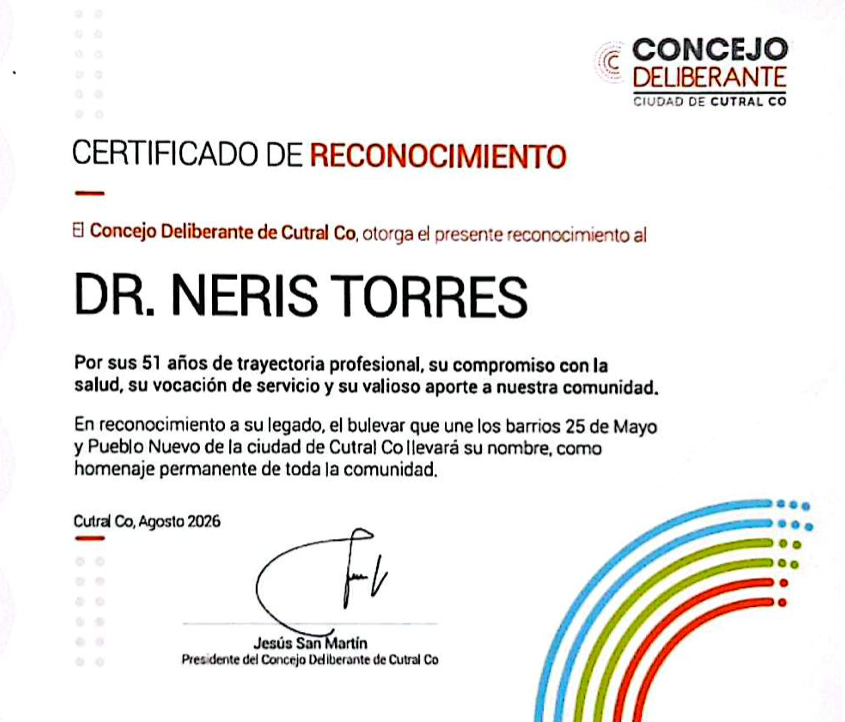 CONCEJO
DELIBERANTE
CIUDAD DE CUTRAL CO

CERTIFICADO DE RECONOCIMIENTO

El Concejo Deliberante de Cutral Co, otorga el presente reconocimiento al

DR. NERIS TORRES

Por sus 51 años de trayectoria profesional, su compromiso con la salud, su vocación de servicio y su valioso aporte a nuestra comunidad.

En reconocimiento a su legado, el bulevar que une los barrios 25 de Mayo y Pueblo Nuevo de la ciudad de Cutral Co llevará su nombre, como homenaje permanente de toda la comunidad.

Cutral Co, Agosto 2026

Jesús San Martín
Presidente del Concejo Deliberante de Cutral Co